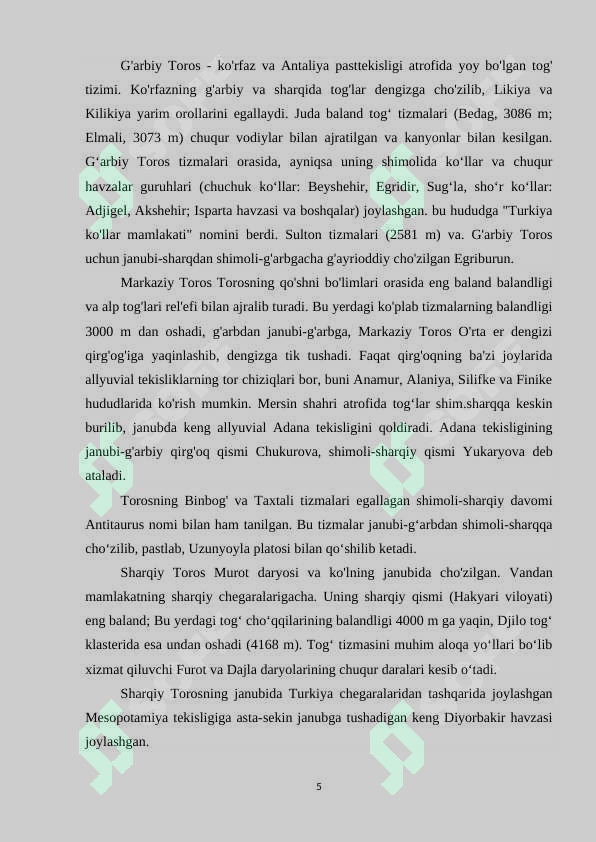 G'arbiy Toros - ko'rfaz va Antaliya pasttekisligi atrofida yoy bo'lgan tog' tizimi. Ko'rfazning g'arbiy va sharqida tog'lar dengizga cho'zilib, Likiya va Kilikiya yarim orollarini egallaydi. Juda baland tog‘ tizmalari (Bedag, 3086 m; Elmali, 3073 m) chuqur vodiylar bilan ajratilgan va kanyonlar bilan kesilgan. G‘arbiy Toros tizmalari orasida, ayniqsa uning shimolida ko‘llar va chuqur havzalar guruhlari (chuchuk ko‘llar: Beyshehir, Egridir, Sug‘la, sho‘r ko‘llar: Adjigel, Akshehir; Isparta havzasi va boshqalar) joylashgan. bu hududga "Turkiya ko'llar mamlakati" nomini berdi. Sulton tizmalari (2581 m) va. G'arbiy Toros uchun janubi-sharqdan shimoli-g'arbgacha g'ayrioddiy cho'zilgan Egriburun.

Markaziy Toros Torosning qo'shni bo'limlari orasida eng baland balandligi va alp tog'lari rel'efi bilan ajralib turadi. Bu yerdagi ko'plab tizmalarning balandligi 3000 m dan oshadi, g'arbdan janubi-g'arbga, Markaziy Toros O'rta er dengizi qirg'og'iga yaqinlashib, dengizga tik tushadi. Faqat qirg'oqning ba'zi joylarida allyuvial tekisliklarning tor chiziqlari bor, buni Anamur, Alaniya, Silifke va Finike hududlarida ko'rish mumkin. Mersin shahri atrofida tog‘lar shim.sharqqa keskin burilib, janubda keng allyuvial Adana tekisligini qoldiradi. Adana tekisligining janubi-g'arbiy qirg'oq qismi Chukurova, shimoli-sharqiy qismi Yukaryova deb ataladi.

Torosning Binbog' va Taxtali tizmalari egallagan shimoli-sharqiy davomi Antitaurus nomi bilan ham tanilgan. Bu tizmalar janubi-g‘arbdan shimoli-sharqqa cho‘zilib, pastlab, Uzunyoyla platosi bilan qo‘shilib ketadi.

Sharqiy Toros Murot daryosi va ko'lning janubida cho'zilgan. Vandan mamlakatning sharqiy chegaralarigacha. Uning sharqiy qismi (Hakyari viloyati) eng baland; Bu yerdagi tog‘ cho‘qqilarining balandligi 4000 m ga yaqin, Djilo tog‘ klasterida esa undan oshadi (4168 m). Tog‘ tizmasini muhim aloqa yo‘llari bo‘lib xizmat qiluvchi Furot va Dajla daryolarining chuqur daralari kesib o‘tadi.

Sharqiy Torosning janubida Turkiya chegaralaridan tashqarida joylashgan Mesopotamiya tekisligiga asta-sekin janubga tushadigan keng Diyorbakir havzasi joylashgan.

5